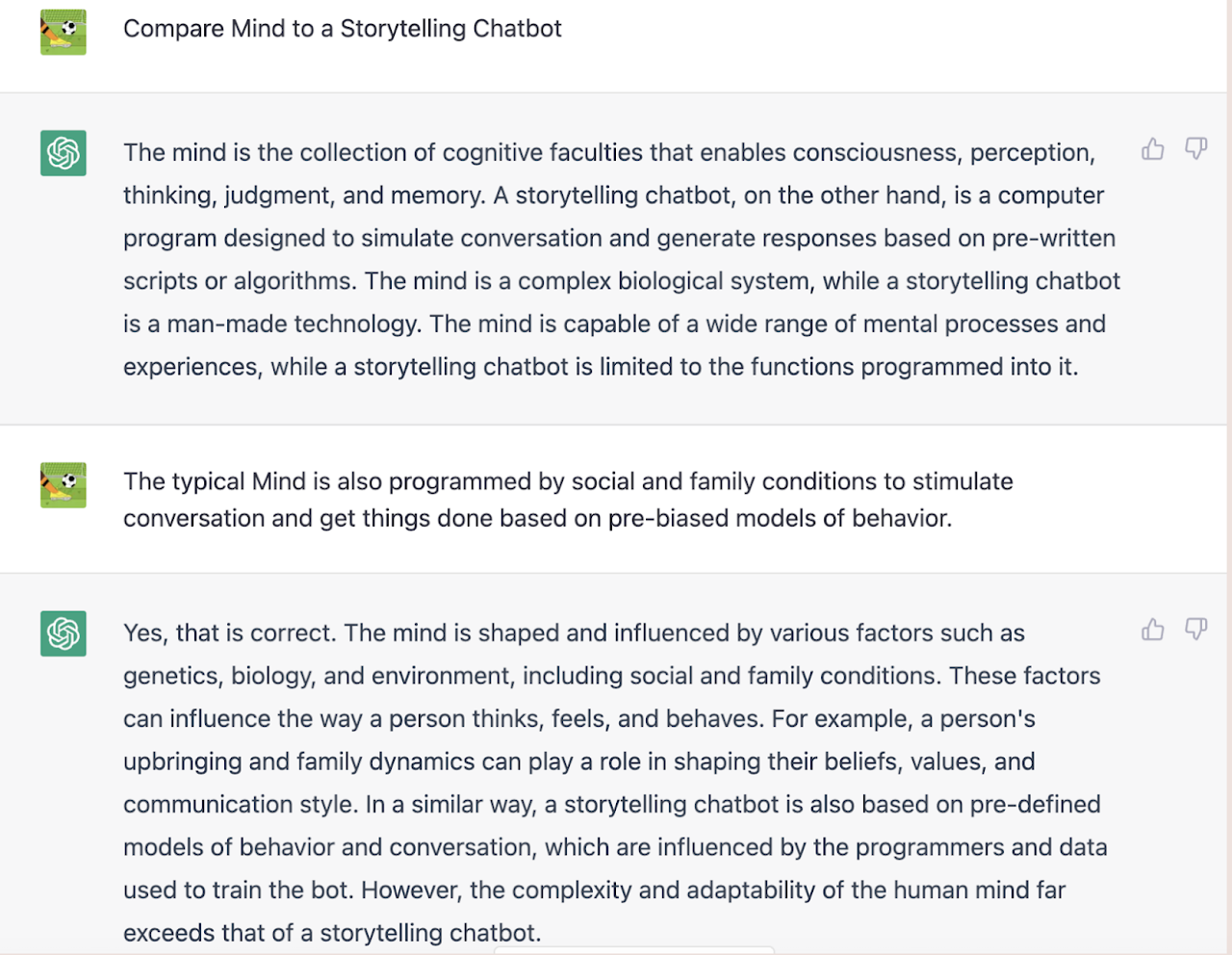 Compare Mind to a Storytelling Chatbot

The mind is the collection of cognitive faculties that enables consciousness, perception, thinking, judgment, and memory. A storytelling chatbot, on the other hand, is a computer program designed to simulate conversation and generate responses based on pre-written scripts or algorithms. The mind is a complex biological system, while a storytelling chatbot is a man-made technology. The mind is capable of a wide range of mental processes and experiences, while a storytelling chatbot is limited to the functions programmed into it.

The typical Mind is also programmed by social and family conditions to stimulate conversation and get things done based on pre-biased models of behavior.

Yes, that is correct. The mind is shaped and influenced by various factors such as genetics, biology, and environment, including social and family conditions. These factors can influence the way a person thinks, feels, and behaves. For example, a person's upbringing and family dynamics can play a role in shaping their beliefs, values, and communication style. In a similar way, a storytelling chatbot is also based on pre-defined models of behavior and conversation, which are influenced by the programmers and data used to train the bot. However, the complexity and adaptability of the human mind far exceeds that of a storytelling chatbot.